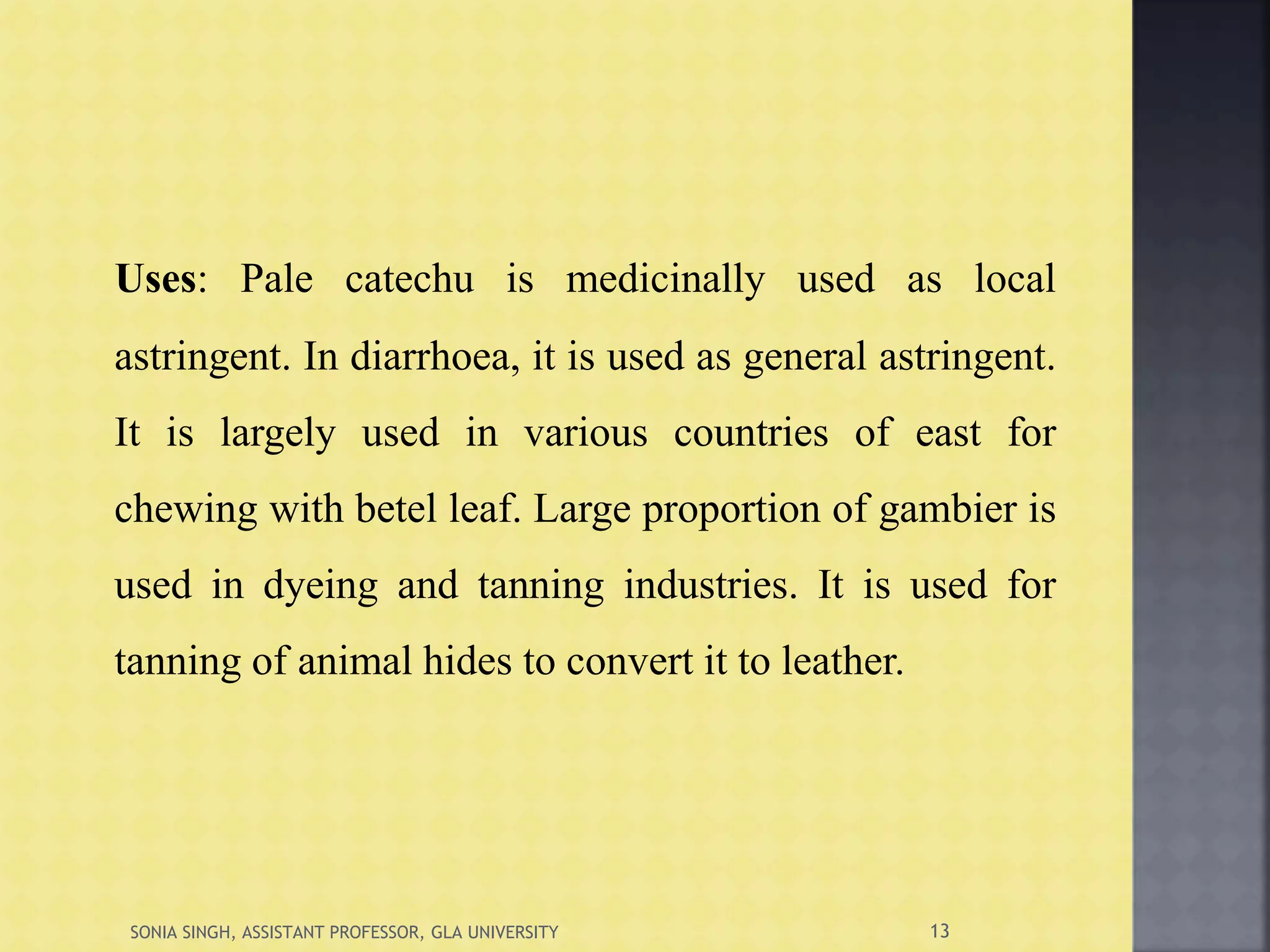 Uses: Pale catechu is medicinally used as local astringent. In diarrhoea, it is used as general astringent. It is largely used in various countries of east for chewing with betel leaf. Large proportion of gambier is used in dyeing and tanning industries. It is used for tanning of animal hides to convert it to leather.

SONIA SINGH, ASSISTANT PROFESSOR, GLA UNIVERSITY

13